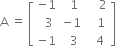 $A = \begin{bmatrix} -1 & 1 & 2 \\ 3 & -1 & 1 \\ -1 & 3 & 4 \end{bmatrix}$